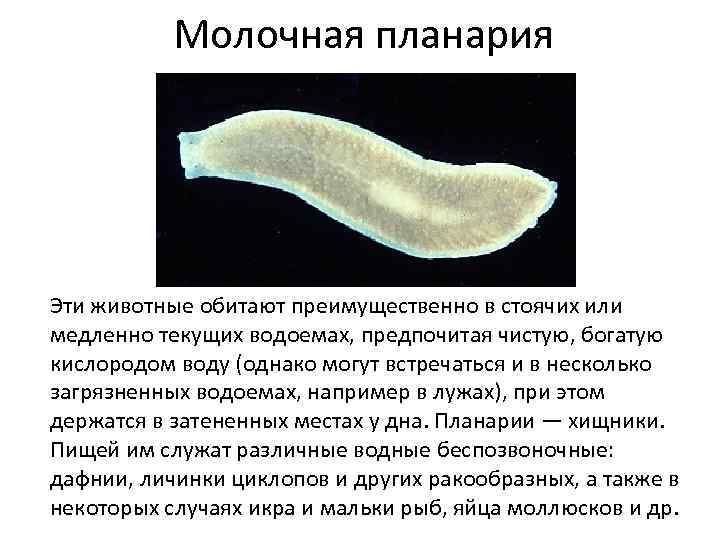 Молочная планария

Эти животные обитают преимущественно в стоячих или медленно текущих водоемах, предпочитая чистую, богатую кислородом воду (однако могут встречаться и в несколько загрязненных водоемах, например в лужах), при этом держатся в затененных местах у дна. Планарии — хищники. Пищей им служат различные водные беспозвоночные: дафнии, личинки циклопов и других ракообразных, а также в некоторых случаях икра и мальки рыб, яйца моллюсков и др.